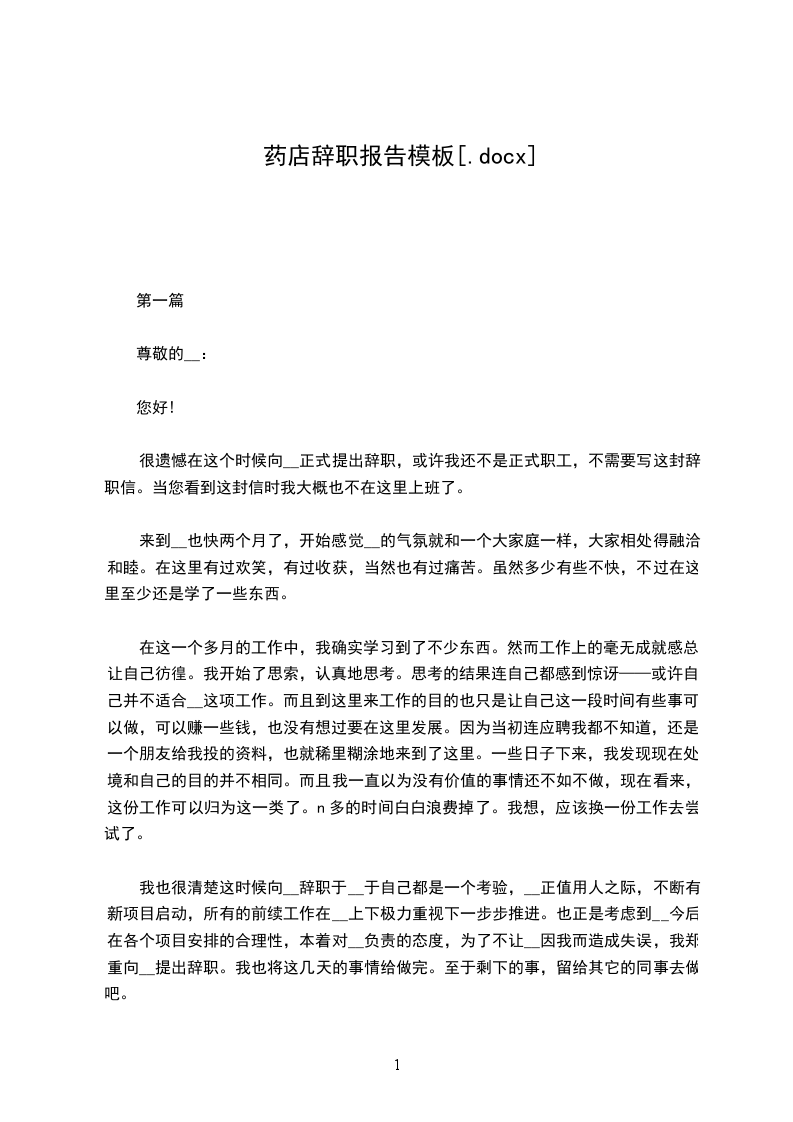 药店辞职报告模板[.docx]

第一篇

尊敬的__：

您好!

很遗憾在这个时候向__正式提出辞职，或许我还不是正式职工，不需要写这封辞职信。当您看到这封信时我大概也不在这里上班了。

来到__也快两个月了，开始感觉__的气氛就和一个大家庭一样，大家相处得融洽和睦。在这里有过欢笑，有过收获，当然也有过痛苦。虽然多少有些不快，不过在这里至少还是学了一些东西。

在这一个多月的工作中，我确实学习到了不少东西。然而工作上的毫无成就感总让自己彷徨。我开始了思索，认真地思考。思考的结果连自己都感到惊讶——或许自己并不适合__这项工作。而且到这里来工作的目的也只是让自己这一段时间有些事可以做，可以赚一些钱，也没有想过要在这里发展。因为当初连应聘我都不知道，还是一个朋友给我投的资料，也就稀里糊涂地来到了这里。一些日子下来，我发现现在处境和自己的目的并不相同。而且我一直以为没有价值的事情还不如不做，现在看来，这份工作可以归为这一类了。n多的时间白白浪费掉了。我想，应该换一份工作去尝试了。

我也很清楚这时候向__辞职于__于自己都是一个考验，__正值用人之际，不断有新项目启动，所有的前续工作在__上下极力重视下一步步推进。也正是考虑到__今后在各个项目安排的合理性，本着对__负责的态度，为了不让__因我而造成失误，我郑重向__提出辞职。我也将这几天的事情给做完。至于剩下的事，留给其它的同事去做吧。

1